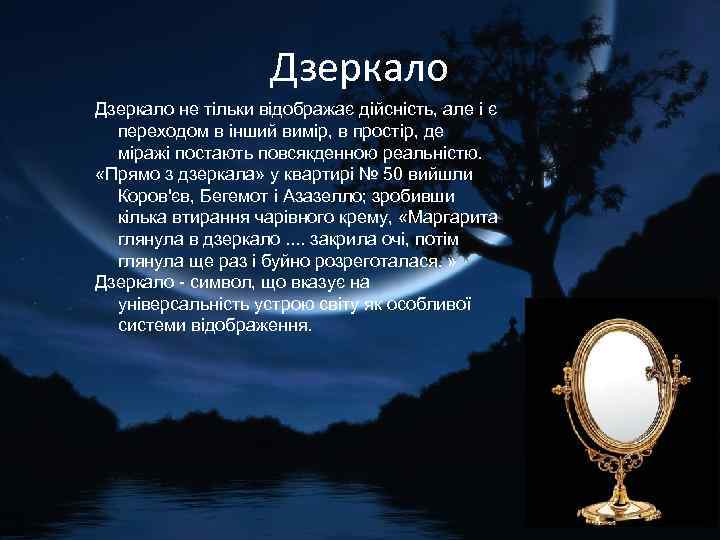 Дзеркало

Дзеркало не тільки відображає дійсність, але і є переходом в інший вимір, в простір, де міражі постають повсякденною реальністю.

«Прямо з дзеркала» у квартирі № 50 вийшли Коров'єв, Бегемот і Азазелло; зробивши кілька втирання чарівного крему, «Маргарита глянула в дзеркало .... закрила очі, потім глянула ще раз і буйно розреготалася. »

Дзеркало - символ, що вказує на універсальність устрою світу як особливої системи відображення.